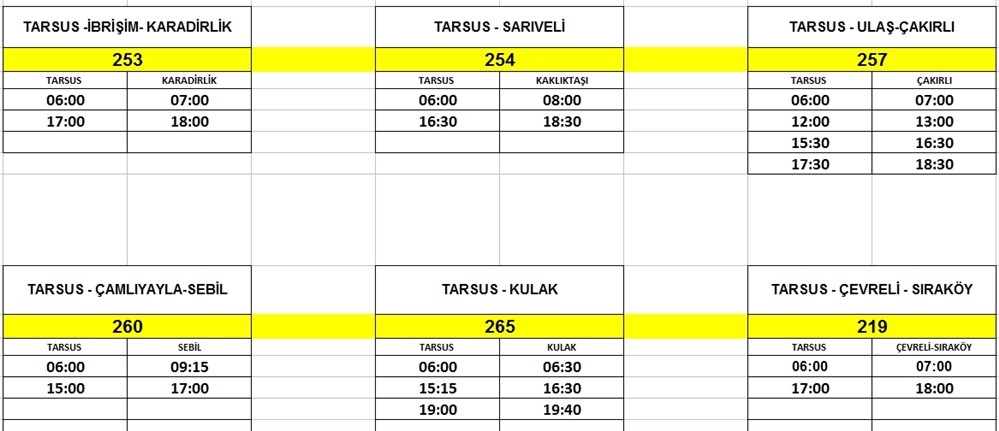 TARSUS -İBRİŞİM- KARADİRLİK

253

| TARSUS | KARADİRLİK |
|---|---|
| 06:00 | 07:00 |
| 17:00 | 18:00 |
| | |

TARSUS - SARIVELİ

254

| TARSUS | KAKLIKTAŞI |
|---|---|
| 06:00 | 08:00 |
| 16:30 | 18:30 |
| | |

TARSUS - ULAŞ-ÇAKIRLI

257

| TARSUS | ÇAKIRLI |
|---|---|
| 06:00 | 07:00 |
| 12:00 | 13:00 |
| 15:30 | 16:30 |
| 17:30 | 18:30 |

TARSUS - ÇAMLIYAYLA-SEBİL

260

| TARSUS | SEBİL |
|---|---|
| 06:00 | 09:15 |
| 15:00 | 17:00 |
| | |

TARSUS - KULAK

265

| TARSUS | KULAK |
|---|---|
| 06:00 | 06:30 |
| 15:15 | 16:30 |
| 19:00 | 19:40 |

TARSUS - ÇEVRELİ - SIRAKÖY

219

| TARSUS | ÇEVRELİ-SIRAKÖY |
|---|---|
| 06:00 | 07:00 |
| 17:00 | 18:00 |
| | |